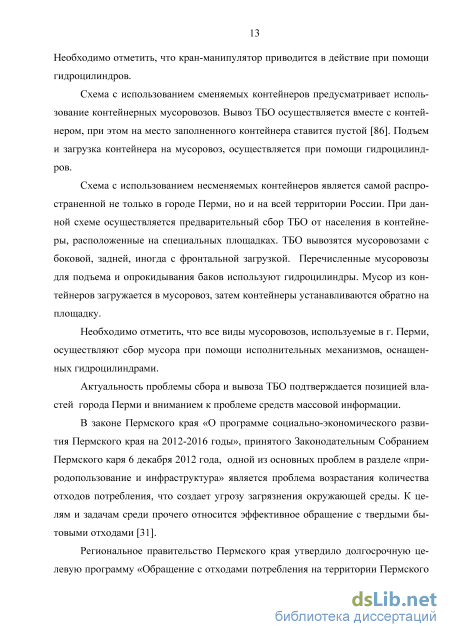 13

Необходимо отметить, что кран-манипулятор приводится в действие при помощи гидроцилиндров.

Схема с использованием сменяемых контейнеров предусматривает использование контейнерных мусоровозов. Вывоз ТБО осуществляется вместе с контейнером, при этом на место заполненного контейнера ставится пустой [86]. Подъем и загрузка контейнера на мусоровоз, осуществляется при помощи гидроцилиндров.

Схема с использованием несменяемых контейнеров является самой распространенной не только в городе Перми, но и на всей территории России. При данной схеме осуществляется предварительный сбор ТБО от населения в контейнеры, расположенные на специальных площадках. ТБО вывозятся мусоровозами с боковой, задней, иногда с фронтальной загрузкой. Перечисленные мусоровозы для подъема и опрокидывания баков используют гидроцилиндры. Мусор из контейнеров загружается в мусоровоз, затем контейнеры устанавливаются обратно на площадку.

Необходимо отметить, что все виды мусоровозов, используемые в г. Перми, осуществляют сбор мусора при помощи исполнительных механизмов, оснащенных гидроцилиндрами.

Актуальность проблемы сбора и вывоза ТБО подтверждается позицией властей города Перми и вниманием к проблеме средств массовой информации.

В законе Пермского края «О программе социально-экономического развития Пермского края на 2012-2016 годы», принятого Законодательным Собранием Пермского каря 6 декабря 2012 года, одной из основных проблем в разделе «природопользование и инфраструктура» является проблема возрастания количества отходов потребления, что создает угрозу загрязнения окружающей среды. К целям и задачам среди прочего относится эффективное обращение с твердыми бытовыми отходами [31].

Региональное правительство Пермского края утвердило долгосрочную целевую программу «Обращение с отходами потребления на территории Пермского

dsLib.net
библиотека диссертаций